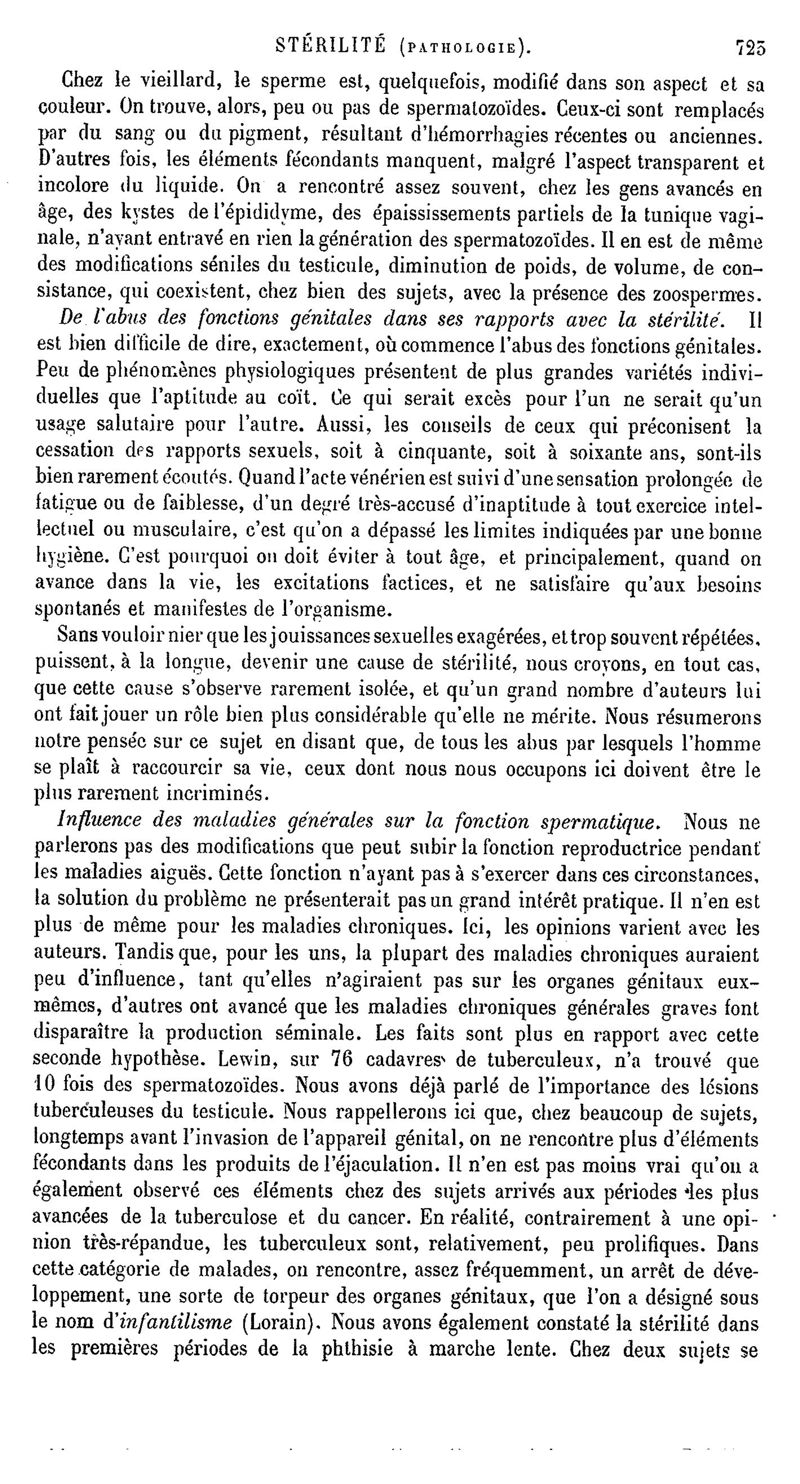 STÉRILITÉ (PATHOLOGIE). 725

Chez le vieillard, le sperme est, quelquefois, modifié dans son aspect et sa couleur. On trouve, alors, peu ou pas de spermatozoïdes. Ceux-ci sont remplacés par du sang ou du pigment, résultant d'hémorrhagies récentes ou anciennes. D'autres fois, les éléments fécondants manquent, malgré l'aspect transparent et incolore du liquide. On a rencontré assez souvent, chez les gens avancés en âge, des kystes de l'épididyme, des épaississements partiels de la tunique vaginale, n'ayant entravé en rien la génération des spermatozoïdes. Il en est de même des modifications séniles du testicule, diminution de poids, de volume, de consistance, qui coexistent, chez bien des sujets, avec la présence des zoospermes.

De l'abus des fonctions génitales dans ses rapports avec la stérilité. Il est bien difficile de dire, exactement, où commence l'abus des fonctions génitales. Peu de phénomènes physiologiques présentent de plus grandes variétés individuelles que l'aptitude au coït. Ce qui serait excès pour l'un ne serait qu'un usage salutaire pour l'autre. Aussi, les conseils de ceux qui préconisent la cessation des rapports sexuels, soit à cinquante, soit à soixante ans, sont-ils bien rarement écoutés. Quand l'acte vénérien est suivi d'une sensation prolongée de fatigue ou de faiblesse, d'un degré très-accusé d'inaptitude à tout exercice intellectuel ou musculaire, c'est qu'on a dépassé les limites indiquées par une bonne hygiène. C'est pourquoi on doit éviter à tout âge, et principalement, quand on avance dans la vie, les excitations factices, et ne satisfaire qu'aux besoins spontanés et manifestes de l'organisme.

Sans vouloir nier que les jouissances sexuelles exagérées, et trop souvent répétées, puissent, à la longue, devenir une cause de stérilité, nous croyons, en tout cas, que cette cause s'observe rarement isolée, et qu'un grand nombre d'auteurs lui ont fait jouer un rôle bien plus considérable qu'elle ne mérite. Nous résumerons notre pensée sur ce sujet en disant que, de tous les abus par lesquels l'homme se plaît à raccourcir sa vie, ceux dont nous nous occupons ici doivent être le plus rarement incriminés.

Influence des maladies générales sur la fonction spermatique. Nous ne parlerons pas des modifications que peut subir la fonction reproductrice pendant les maladies aiguës. Cette fonction n'ayant pas à s'exercer dans ces circonstances, la solution du problème ne présenterait pas un grand intérêt pratique. Il n'en est plus de même pour les maladies chroniques. Ici, les opinions varient avec les auteurs. Tandis que, pour les uns, la plupart des maladies chroniques auraient peu d'influence, tant qu'elles n'agiraient pas sur les organes génitaux eux-mêmes, d'autres ont avancé que les maladies chroniques générales graves font disparaître la production séminale. Les faits sont plus en rapport avec cette seconde hypothèse. Lewin, sur 76 cadavres de tuberculeux, n'a trouvé que 10 fois des spermatozoïdes. Nous avons déjà parlé de l'importance des lésions tuberculeuses du testicule. Nous rappellerons ici que, chez beaucoup de sujets, longtemps avant l'invasion de l'appareil génital, on ne rencontre plus d'éléments fécondants dans les produits de l'éjaculation. Il n'en est pas moins vrai qu'on a également observé ces éléments chez des sujets arrivés aux périodes les plus avancées de la tuberculose et du cancer. En réalité, contrairement à une opinion très-répandue, les tuberculeux sont, relativement, peu prolifiques. Dans cette catégorie de malades, on rencontre, assez fréquemment, un arrêt de développement, une sorte de torpeur des organes génitaux, que l'on a désigné sous le nom d'infantilisme (Lorain). Nous avons également constaté la stérilité dans les premières périodes de la phthisie à marche lente. Chez deux sujets se